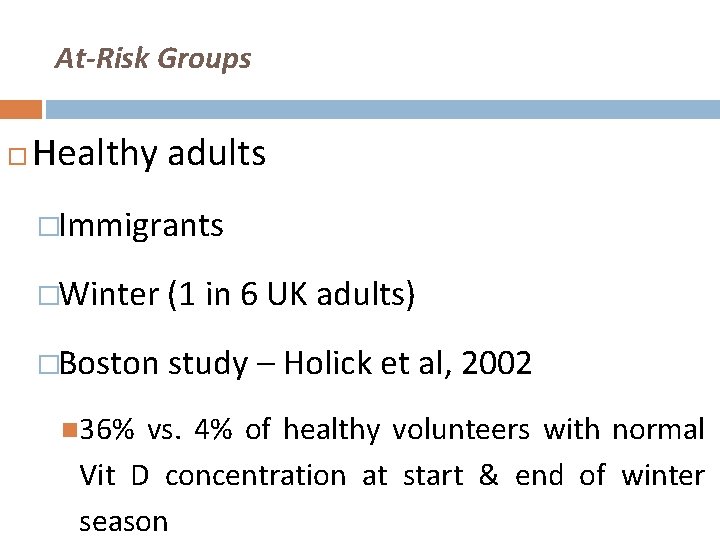 At-Risk Groups

Healthy adults

Immigrants

Winter (1 in 6 UK adults)

Boston study – Holick et al, 2002

36% vs. 4% of healthy volunteers with normal Vit D concentration at start & end of winter season